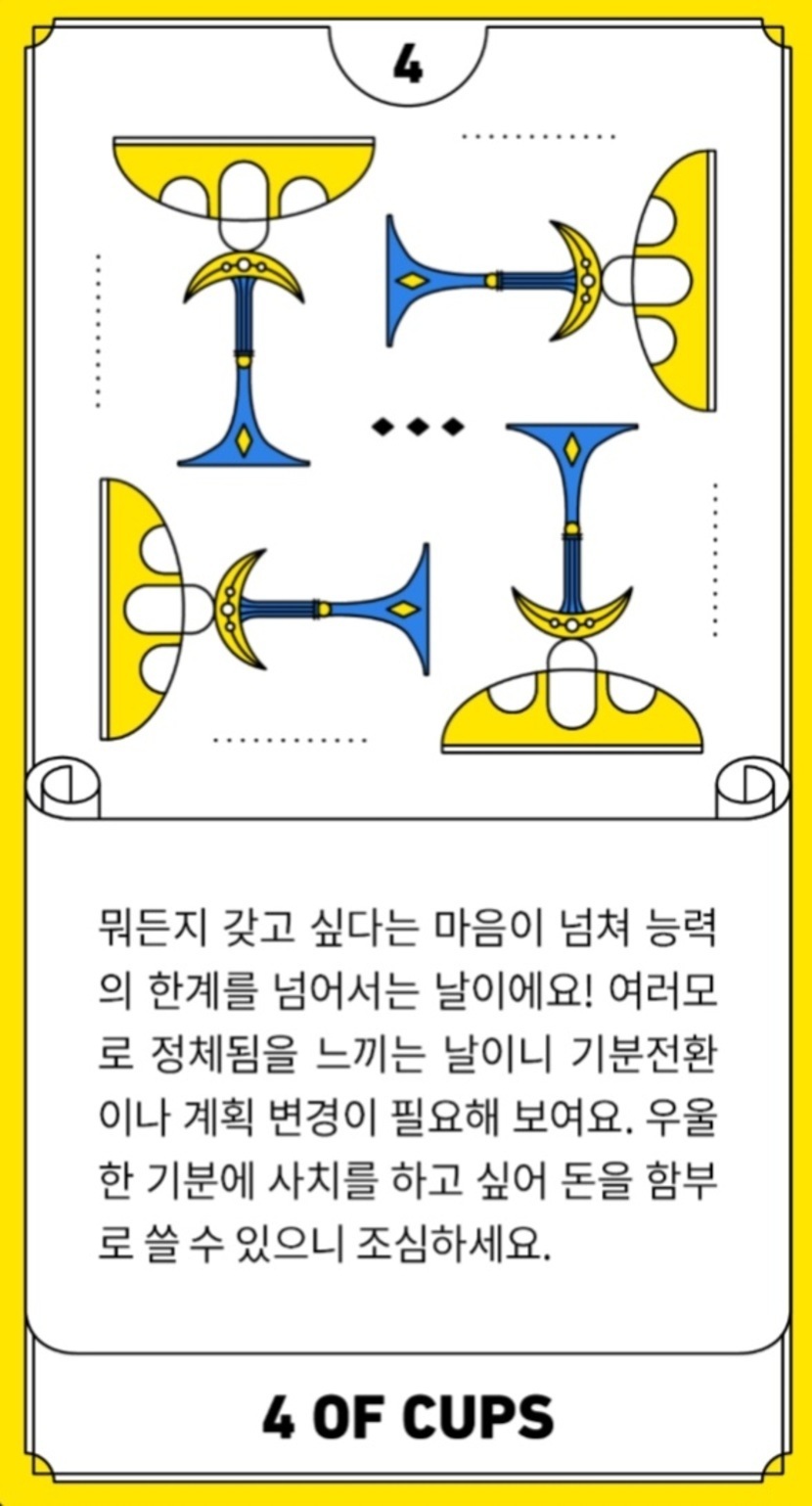 4

뭐든지 갖고 싶다는 마음이 넘쳐 능력의 한계를 넘어서는 날이에요! 여러모로 정체됨을 느끼는 날이니 기분전환이나 계획 변경이 필요해 보여요. 우울한 기분에 사치를 하고 싶어 돈을 함부로 쓸 수 있으니 조심하세요.

4 OF CUPS